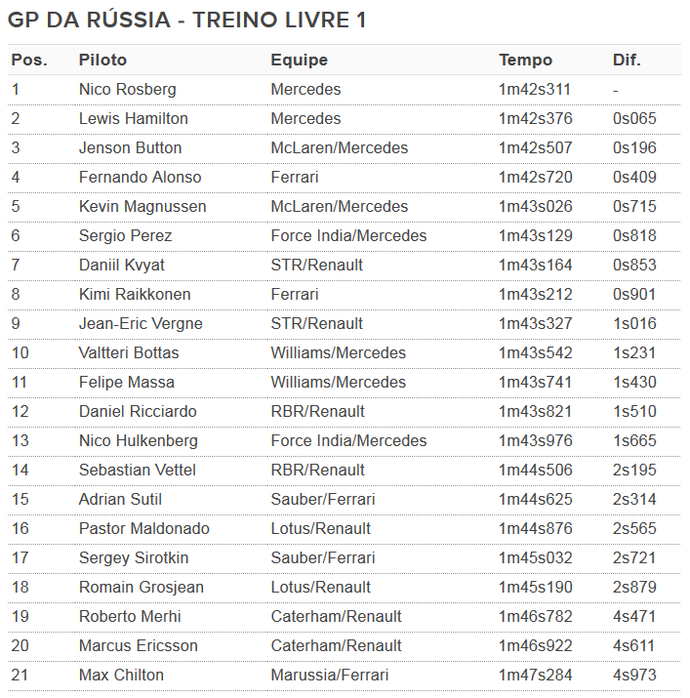 GP DA RÚSSIA - TREINO LIVRE 1

| Pos. | Piloto | Equipe | Tempo | Dif. |
|---|---|---|---|---|
| 1 | Nico Rosberg | Mercedes | 1m42s311 | - |
| 2 | Lewis Hamilton | Mercedes | 1m42s376 | 0s065 |
| 3 | Jenson Button | McLaren/Mercedes | 1m42s507 | 0s196 |
| 4 | Fernando Alonso | Ferrari | 1m42s720 | 0s409 |
| 5 | Kevin Magnussen | McLaren/Mercedes | 1m43s026 | 0s715 |
| 6 | Sergio Perez | Force India/Mercedes | 1m43s129 | 0s818 |
| 7 | Daniil Kvyat | STR/Renault | 1m43s164 | 0s853 |
| 8 | Kimi Raikkonen | Ferrari | 1m43s212 | 0s901 |
| 9 | Jean-Eric Vergne | STR/Renault | 1m43s327 | 1s016 |
| 10 | Valtteri Bottas | Williams/Mercedes | 1m43s542 | 1s231 |
| 11 | Felipe Massa | Williams/Mercedes | 1m43s741 | 1s430 |
| 12 | Daniel Ricciardo | RBR/Renault | 1m43s821 | 1s510 |
| 13 | Nico Hulkenberg | Force India/Mercedes | 1m43s976 | 1s665 |
| 14 | Sebastian Vettel | RBR/Renault | 1m44s506 | 2s195 |
| 15 | Adrian Sutil | Sauber/Ferrari | 1m44s625 | 2s314 |
| 16 | Pastor Maldonado | Lotus/Renault | 1m44s876 | 2s565 |
| 17 | Sergey Sirotkin | Sauber/Ferrari | 1m45s032 | 2s721 |
| 18 | Romain Grosjean | Lotus/Renault | 1m45s190 | 2s879 |
| 19 | Roberto Merhi | Caterham/Renault | 1m46s782 | 4s471 |
| 20 | Marcus Ericsson | Caterham/Renault | 1m46s922 | 4s611 |
| 21 | Max Chilton | Marussia/Ferrari | 1m47s284 | 4s973 |